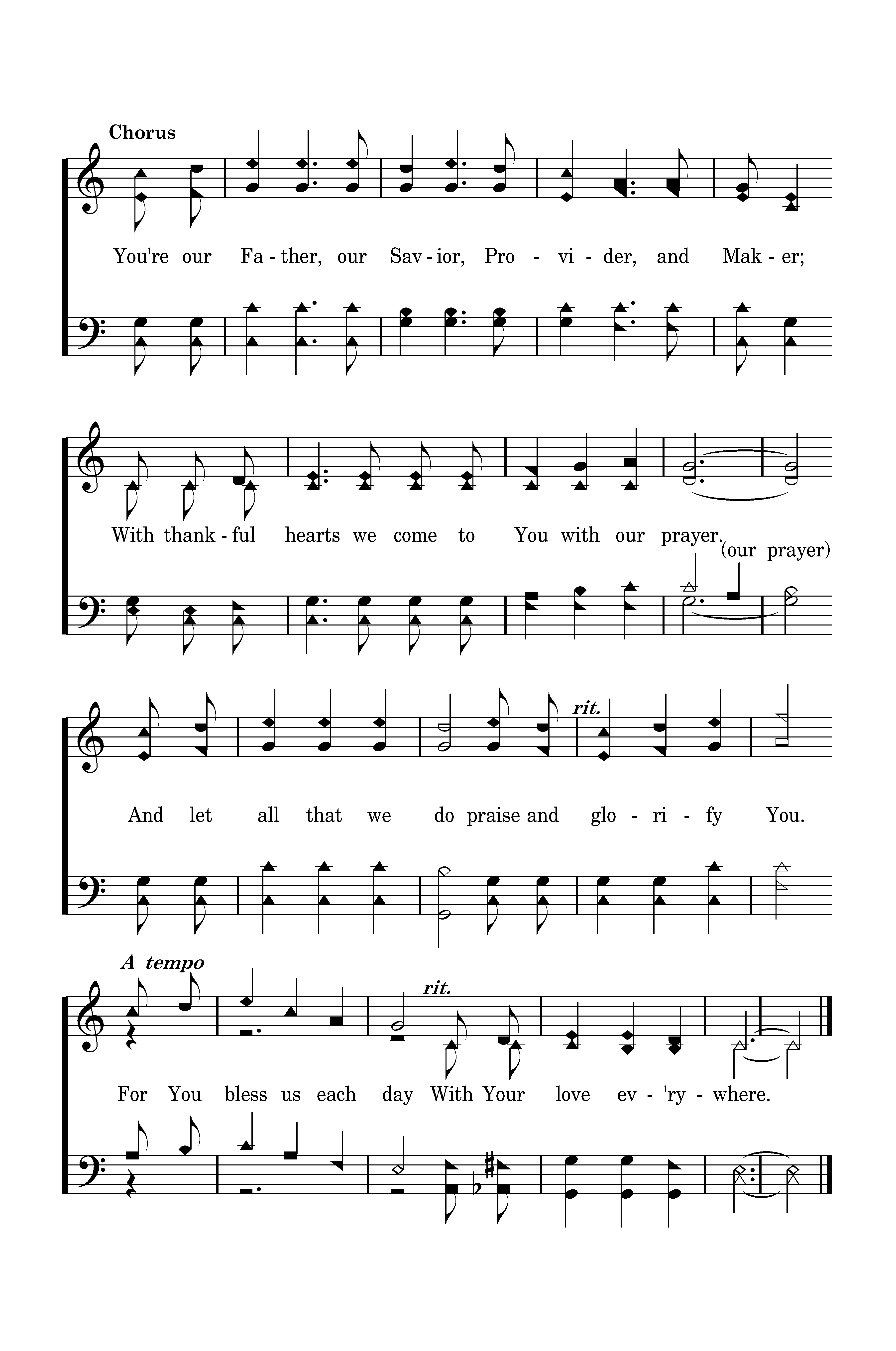 Chorus

You're our Fa - ther, our Sav - ior, Pro - vi - der, and Mak - er;

With thank - ful hearts we come to You with our prayer.

(our prayer)

rit.

And let all that we do praise and glo - ri - fy You.

A tempo

rit.

For You bless us each day With Your love ev - 'ry - where.